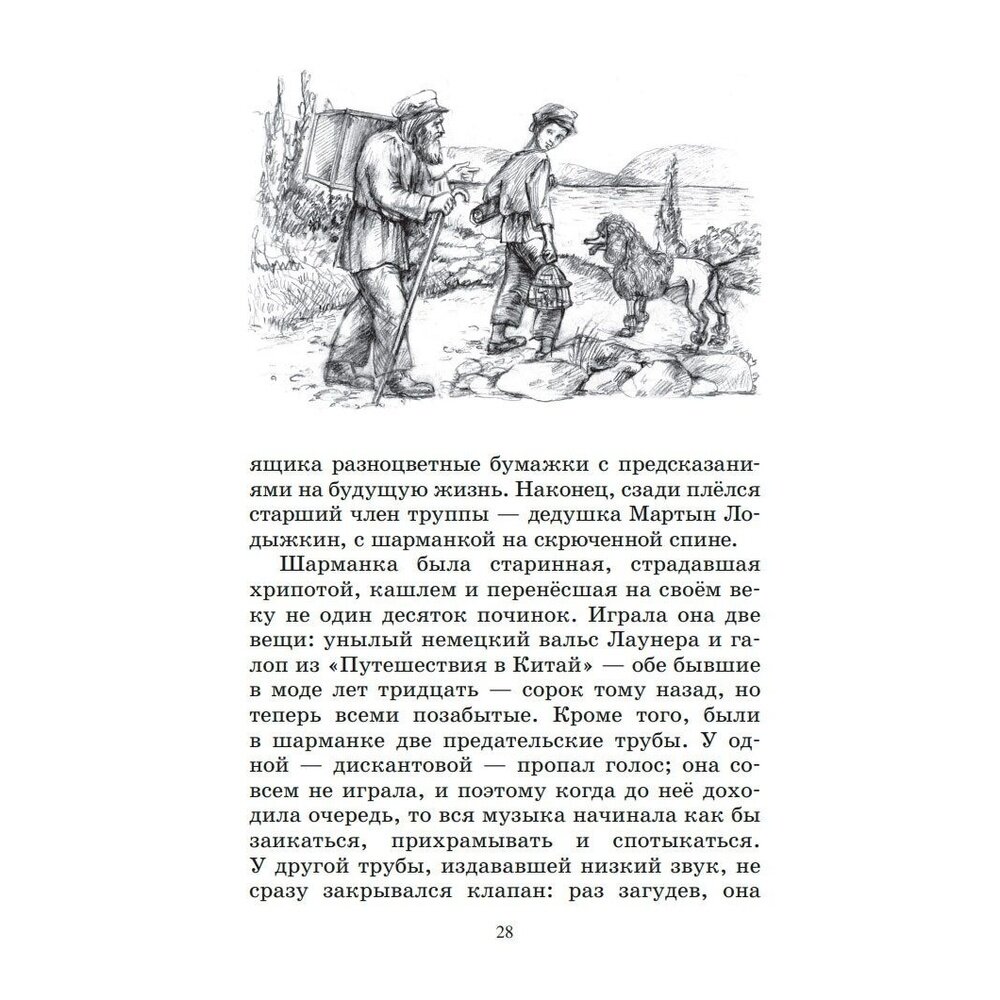 ящика разноцветные бумажки с предсказаниями на будущую жизнь. Наконец, сзади плёлся старший член труппы — дедушка Мартын Лодыжкин, с шарманкой на скрюченной спине.

Шарманка была старинная, страдавшая хрипотой, кашлем и перенёсшая на своём веку не один десяток починок. Играла она две вещи: унылый немецкий вальс Лаунера и галоп из «Путешествия в Китай» — обе бывшие в моде лет тридцать — сорок тому назад, но теперь всеми позабытые. Кроме того, были в шарманке две предательские трубы. У одной — дискантовой — пропал голос; она совсем не играла, и поэтому когда до неё доходила очередь, то вся музыка начинала как бы заикаться, прихрамывать и спотыкаться. У другой трубы, издававшей низкий звук, не сразу закрывался клапан: раз загудев, она

28